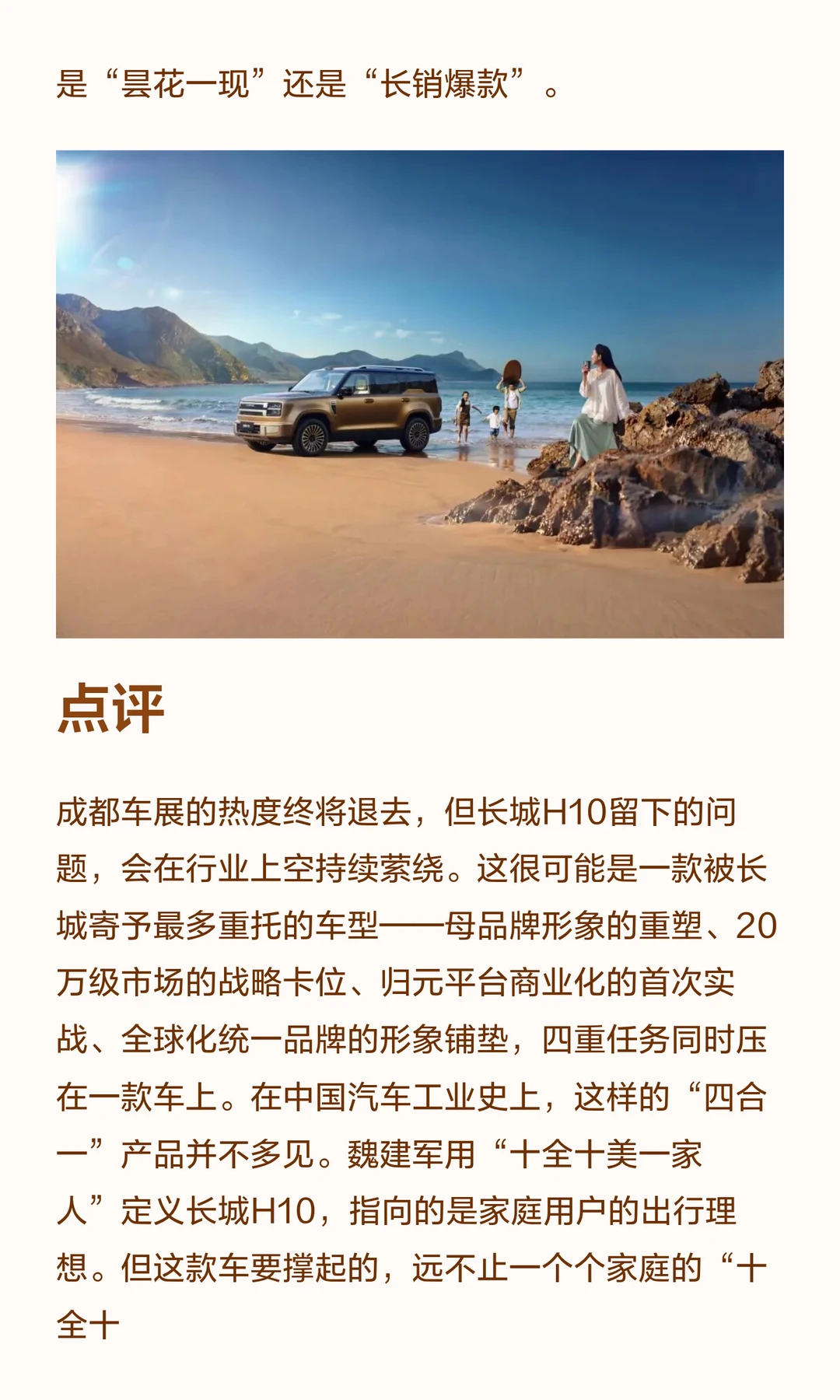 是“昙花一现”还是“长销爆款”。

点评

成都车展的热度终将退去，但长城H10留下的问题，会在行业上空持续萦绕。这很可能是一款被长城寄予最多重托的车型——母品牌形象的重塑、20万级市场的战略卡位、归元平台商业化的首次实战、全球化统一品牌的形象铺垫，四重任务同时压在一款车上。在中国汽车工业史上，这样的“四合一”产品并不多见。魏建军用“十全十美一家人”定义长城H10，指向的是家庭用户的出行理想。但这款车要撑起的，远不止一个个家庭的“十全十